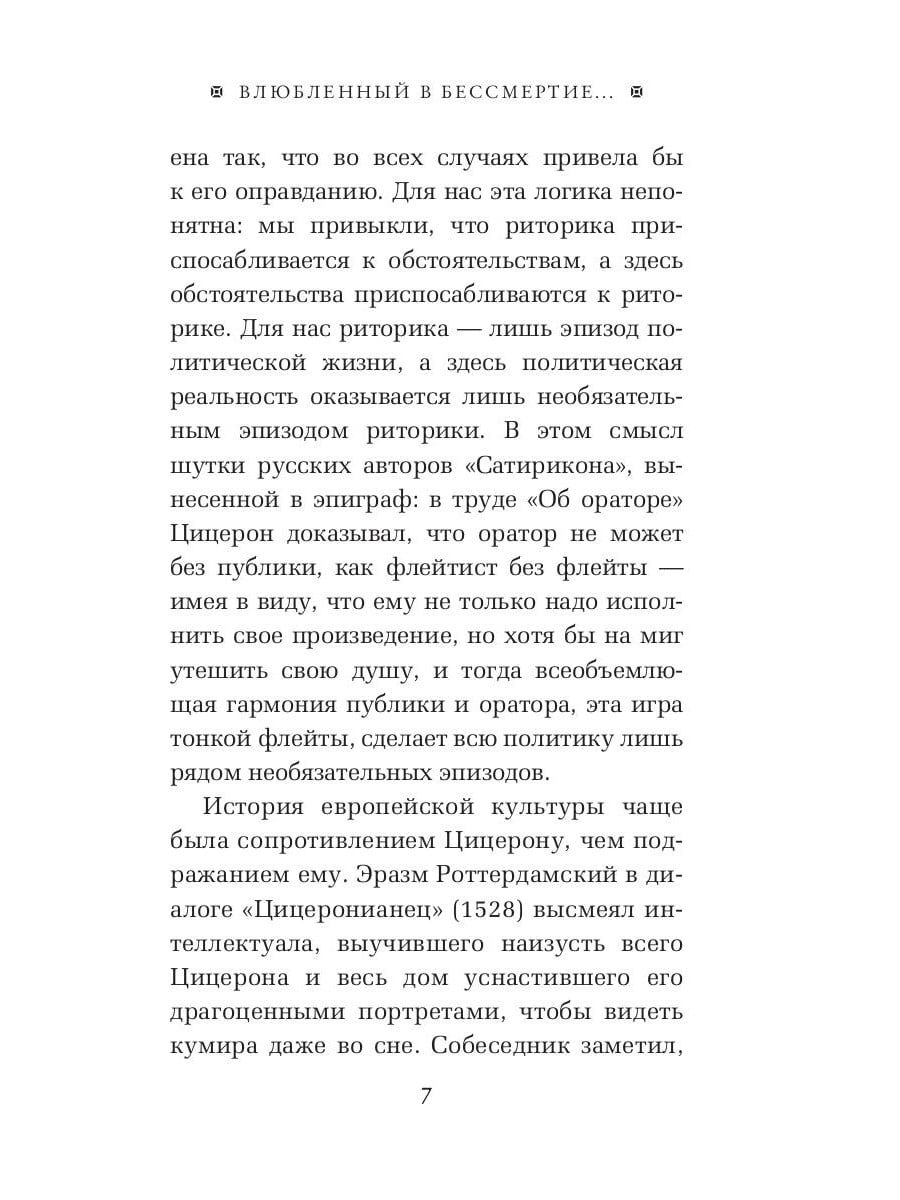 ВЛЮБЛЕННЫЙ В БЕССМЕРТИЕ...

ена так, что во всех случаях привела бы к его оправданию. Для нас эта логика непонятна: мы привыкли, что риторика приспосабливается к обстоятельствам, а здесь обстоятельства приспосабливаются к риторике. Для нас риторика — лишь эпизод политической жизни, а здесь политическая реальность оказывается лишь необязательным эпизодом риторики. В этом смысл шутки русских авторов «Сатирикона», вынесенной в эпиграф: в труде «Об ораторе» Цицерон доказывал, что оратор не может без публики, как флейтист без флейты — имея в виду, что ему не только надо исполнить свое произведение, но хотя бы на миг утешить свою душу, и тогда всеобъемлющая гармония публики и оратора, эта игра тонкой флейты, сделает всю политику лишь рядом необязательных эпизодов.

История европейской культуры чаще была сопротивлением Цицерону, чем подражанием ему. Эразм Роттердамский в диалоге «Цицеронианец» (1528) высмеял интеллектуала, выучившего наизусть всего Цицерона и весь дом уснастившего его драгоценными портретами, чтобы видеть кумира даже во сне. Собеседник заметил,

7